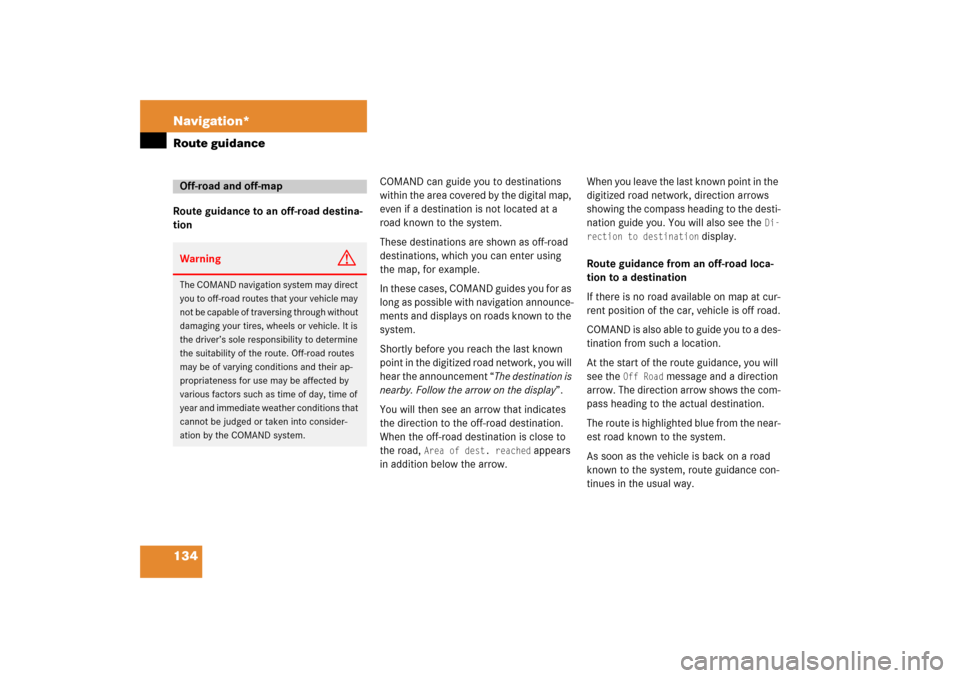 Navigation*
Route guidance

Off-road and off-map

Route guidance to an off-road destination

Warning

The COMAND navigation system may direct you to off-road routes that your vehicle may not be capable of traversing through without damaging your tires, wheels or vehicle. It is the driver's sole responsibility to determine the suitability of the route. Off-road routes may be of varying conditions and their appropriateness for use may be affected by various factors such as time of day, time of year and immediate weather conditions that cannot be judged or taken into consideration by the COMAND system.

COMAND can guide you to destinations within the area covered by the digital map, even if a destination is not located at a road known to the system.

These destinations are shown as off-road destinations, which you can enter using the map, for example.

In these cases, COMAND guides you for as long as possible with navigation announcements and displays on roads known to the system.

Shortly before you reach the last known point in the digitized road network, you will hear the announcement "The destination is nearby. Follow the arrow on the display".

You will then see an arrow that indicates the direction to the off-road destination. When the off-road destination is close to the road, Area of dest. reached appears in addition below the arrow.

When you leave the last known point in the digitized road network, direction arrows showing the compass heading to the destination guide you. You will also see the Direction to destination display.

Route guidance from an off-road location to a destination

If there is no road available on map at current position of the car, vehicle is off road.

COMAND is also able to guide you to a destination from such a location.

At the start of the route guidance, you will see the Off Road message and a direction arrow. The direction arrow shows the compass heading to the actual destination.

The route is highlighted blue from the nearest road known to the system.

As soon as the vehicle is back on a road known to the system, route guidance continues in the usual way.

134

carmanualsonline.info